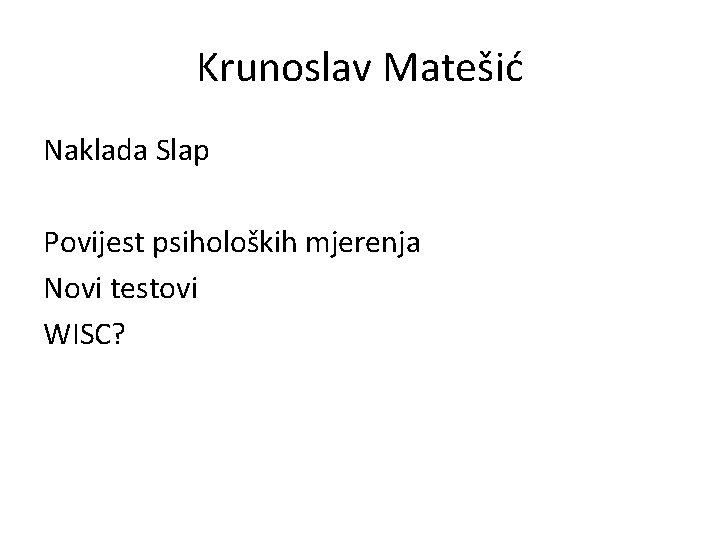 Krunoslav Matešić

Naklada Slap

Povijest psiholoških mjerenja
Novi testovi
WISC?